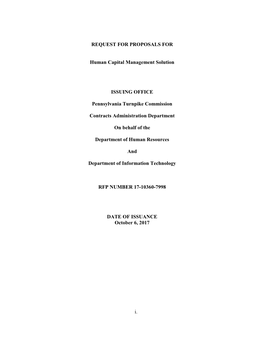 REQUEST FOR PROPOSALS FOR

Human Capital Management Solution

ISSUING OFFICE

Pennsylvania Turnpike Commission

Contracts Administration Department

On behalf of the

Department of Human Resources

And

Department of Information Technology

RFP NUMBER 17-10360-7998

DATE OF ISSUANCE
October 6, 2017

i.